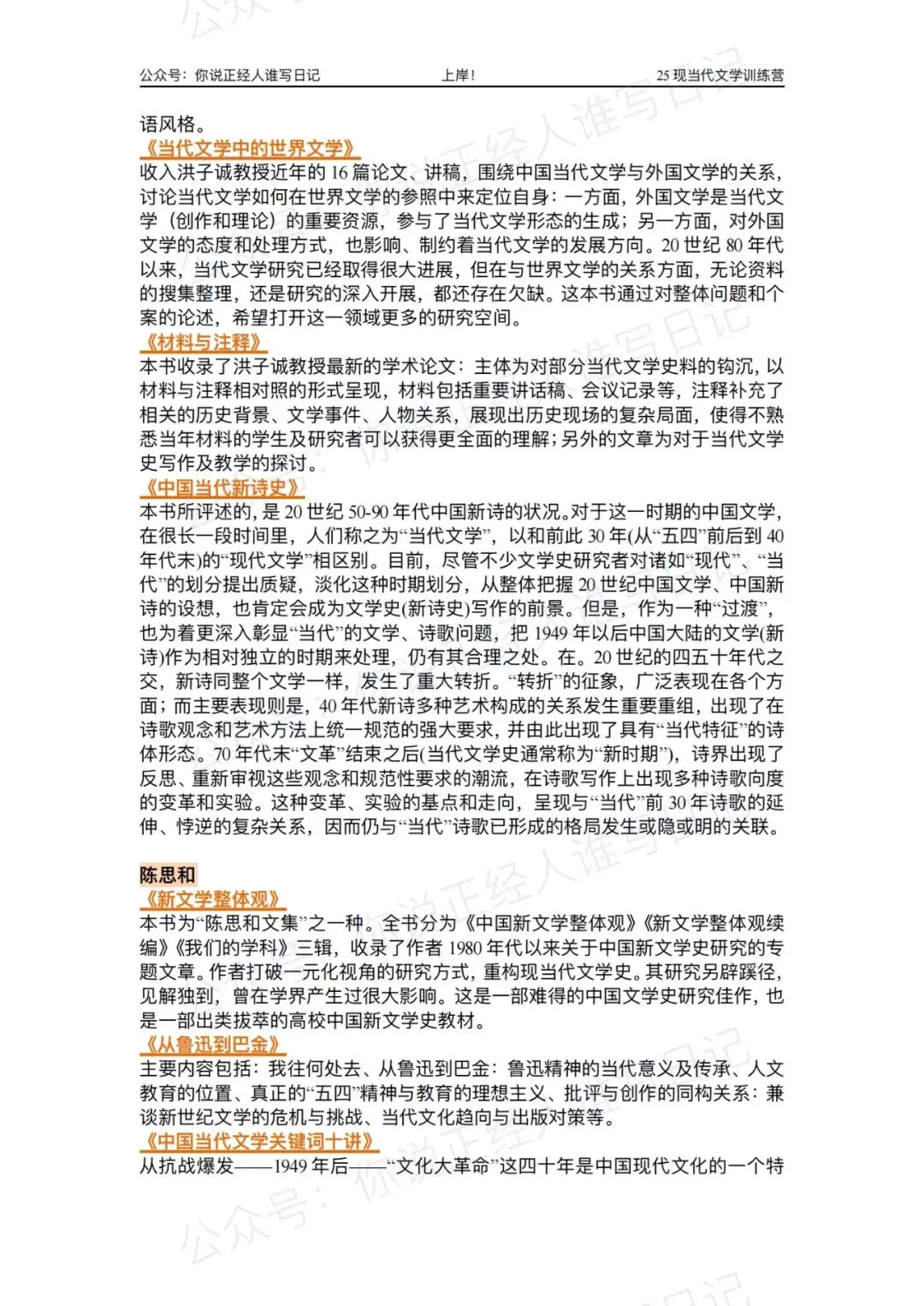 公众号：你说正经人谁写日记　　上岸！　　25 现当代文学训练营

语风格。

《当代文学中的世界文学》

收入洪子诚教授近年的 16 篇论文、讲稿，围绕中国当代文学与外国文学的关系，讨论当代文学如何在世界文学的参照中来定位自身：一方面，外国文学是当代文学（创作和理论）的重要资源，参与了当代文学形态的生成；另一方面，对外国文学的态度和处理方式，也影响、制约着当代文学的发展方向。20 世纪 80 年代以来，当代文学研究已经取得很大进展，但在与世界文学的关系方面，无论资料的搜集整理，还是研究的深入开展，都还存在欠缺。这本书通过对整体问题和个案的论述，希望打开这一领域更多的研究空间。

《材料与注释》

本书收录了洪子诚教授最新的学术论文：主体为对部分当代文学史料的钩沉，以材料与注释相对照的形式呈现，材料包括重要讲话稿、会议记录等，注释补充了相关的历史背景、文学事件、人物关系，展现出历史现场的复杂局面，使得不熟悉当年材料的学生及研究者可以获得更全面的理解；另外的文章为对于当代文学史写作及教学的探讨。

《中国当代新诗史》

本书所评述的，是 20 世纪 50-90 年代中国新诗的状况。对于这一时期的中国文学，在很长一段时间里，人们称之为“当代文学”，以和前此 30 年(从“五四”前后到 40 年代末)的“现代文学”相区别。目前，尽管不少文学史研究者对诸如“现代”、“当代”的划分提出质疑，淡化这种时期划分，从整体把握 20 世纪中国文学、中国新诗的设想，也肯定会成为文学史(新诗史)写作的前景。但是，作为一种“过渡”，也为着更深入彰显“当代”的文学、诗歌问题，把 1949 年以后中国大陆的文学(新诗)作为相对独立的时期来处理，仍有其合理之处。在。20 世纪的四五十年代之交，新诗同整个文学一样，发生了重大转折。“转折”的征象，广泛表现在各个方面；而主要表现则是，40 年代新诗多种艺术构成的关系发生重要重组，出现了在诗歌观念和艺术方法上统一规范的强大要求，并由此出现了具有“当代特征”的诗体形态。70 年代末“文革”结束之后(当代文学史通常称为“新时期”)，诗界出现了反思、重新审视这些观念和规范性要求的潮流，在诗歌写作上出现多种诗歌向度的变革和实验。这种变革、实验的基点和走向，呈现与“当代”前 30 年诗歌的延伸、悖逆的复杂关系，因而仍与“当代”诗歌已形成的格局发生或隐或明的关联。

陈思和

《新文学整体观》

本书为“陈思和文集”之一种。全书分为《中国新文学整体观》《新文学整体观续编》《我们的学科》三辑，收录了作者 1980 年代以来关于中国新文学史研究的专题文章。作者打破一元化视角的研究方式，重构现当代文学史。其研究另辟蹊径，见解独到，曾在学界产生过很大影响。这是一部难得的中国文学史研究佳作，也是一部出类拔萃的高校中国新文学史教材。

《从鲁迅到巴金》

主要内容包括：我往何处去、从鲁迅到巴金：鲁迅精神的当代意义及传承、人文教育的位置、真正的“五四”精神与教育的理想主义、批评与创作的同构关系：兼谈新世纪文学的危机与挑战、当代文化趋向与出版对策等。

《中国当代文学关键词十讲》

从抗战爆发——1949 年后——“文化大革命”这四十年是中国现代文化的一个特